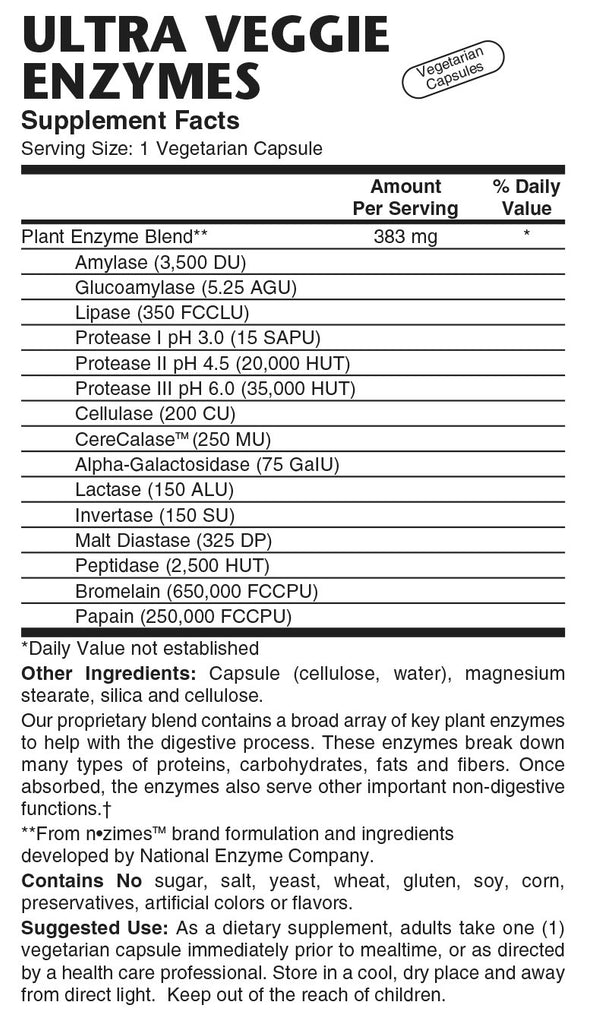 ULTRA VEGGIE ENZYMES

Vegetarian Capsules

Supplement Facts
Serving Size: 1 Vegetarian Capsule

| | Amount Per Serving | % Daily Value |
|---|---|---|
| Plant Enzyme Blend** | 383 mg | * |
| Amylase (3,500 DU) | | |
| Glucoamylase (5.25 AGU) | | |
| Lipase (350 FCCLU) | | |
| Protease I pH 3.0 (15 SAPU) | | |
| Protease II pH 4.5 (20,000 HUT) | | |
| Protease III pH 6.0 (35,000 HUT) | | |
| Cellulase (200 CU) | | |
| CereCalase™ (250 MU) | | |
| Alpha-Galactosidase (75 GalU) | | |
| Lactase (150 ALU) | | |
| Invertase (150 SU) | | |
| Malt Diastase (325 DP) | | |
| Peptidase (2,500 HUT) | | |
| Bromelain (650,000 FCCPU) | | |
| Papain (250,000 FCCPU) | | |

*Daily Value not established

Other Ingredients: Capsule (cellulose, water), magnesium stearate, silica and cellulose.

Our proprietary blend contains a broad array of key plant enzymes to help with the digestive process. These enzymes break down many types of proteins, carbohydrates, fats and fibers. Once absorbed, the enzymes also serve other important non-digestive functions.†

**From n•zimes™ brand formulation and ingredients developed by National Enzyme Company.

Contains No sugar, salt, yeast, wheat, gluten, soy, corn, preservatives, artificial colors or flavors.

Suggested Use: As a dietary supplement, adults take one (1) vegetarian capsule immediately prior to mealtime, or as directed by a health care professional. Store in a cool, dry place and away from direct light. Keep out of the reach of children.